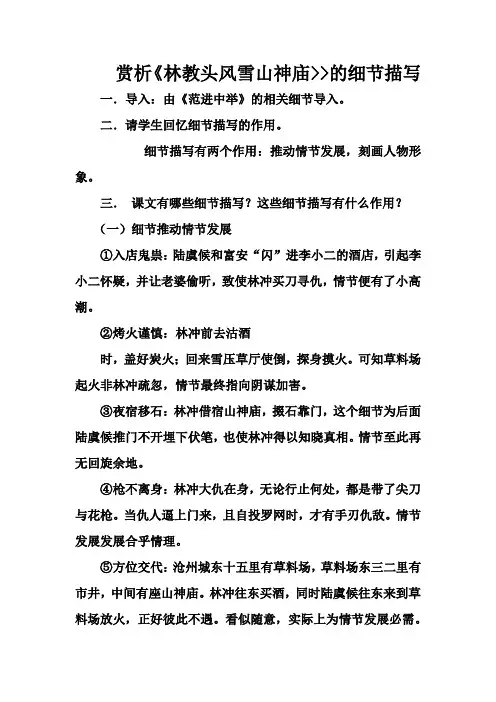 赏析《林教头风雪山神庙>>的细节描写

一．导入：由《范进中举》的相关细节导入。

二．请学生回忆细节描写的作用。

细节描写有两个作用：推动情节发展，刻画人物形象。

三． 课文有哪些细节描写？这些细节描写有什么作用？

（一）细节推动情节发展

①入店鬼祟：陆虞候和富安“闪”进李小二的酒店，引起李小二怀疑，并让老婆偷听，致使林冲买刀寻仇，情节便有了小高潮。

②烤火谨慎：林冲前去沽酒

时，盖好炭火；回来雪压草厅使倒，探身摸火。可知草料场起火非林冲疏忽，情节最终指向阴谋加害。

③夜宿移石：林冲借宿山神庙，搬石靠门，这个细节为后面陆虞候推门不开埋下伏笔，也使林冲得以知晓真相。情节至此再无回旋余地。

④枪不离身：林冲大仇在身，无论行止何处，都是带了尖刀与花枪。当仇人逼上门来，且自投罗网时，才有手刃仇敌。情节发展发展合乎情理。

⑤方位交代：沧州城东十五里有草料场，草料场东三二里有市井，中间有座山神庙。林冲往东买酒，同时陆虞候往东来到草料场放火，正好彼此不遇。看似随意，实际上为情节发展必需。